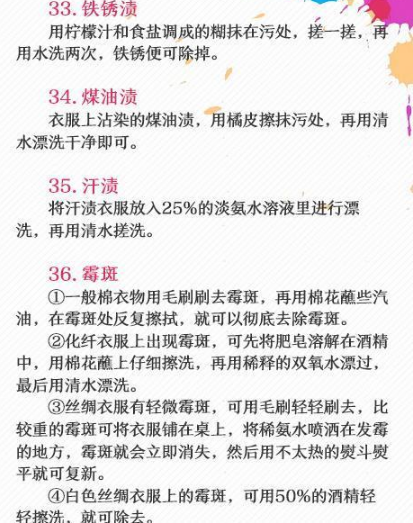 33.铁锈渍

用柠檬汁和食盐调成的糊抹在污处，搓一搓，再用水洗两次，铁锈便可除掉。

34.煤油渍

衣服上沾染的煤油渍，用橘皮擦抹污处，再用清水漂洗干净即可。

35.汗渍

将汗渍衣服放入25%的淡氨水溶液里进行漂洗，再用清水搓洗。

36.霉斑

①一般棉衣物用毛刷刷去霉斑，再用棉花蘸些汽油，在霉斑处反复擦拭，就可以彻底去除霉斑。

②化纤衣服上出现霉斑，可先将肥皂溶解在酒精中，用棉花蘸上仔细擦洗，再用稀释的双氧水漂过，最后用清水漂洗。

③丝绸衣服有轻微霉斑，可用毛刷轻轻刷去，比较重的霉斑可将衣服铺在桌上，将稀氨水喷洒在发霉的地方，霉斑就会立即消失，然后用不太热的熨斗熨平就可复新。

④白色丝绸衣服上的霉斑，可用50%的酒精轻轻擦洗，就可除去。